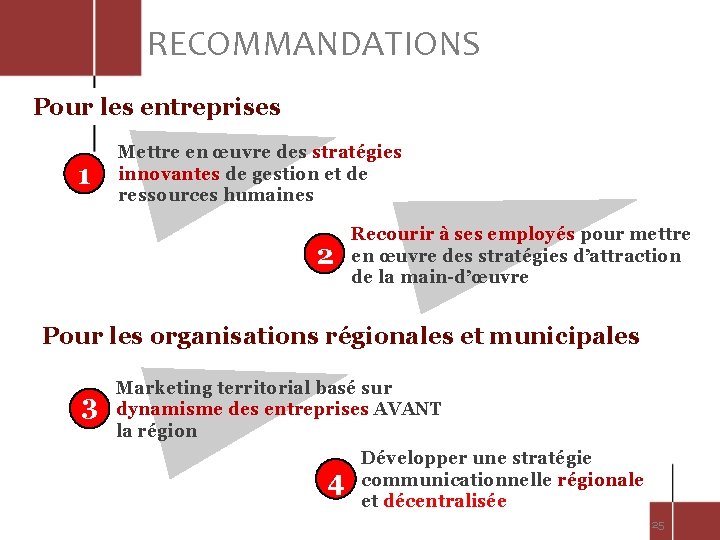 RECOMMANDATIONS

Pour les entreprises

1

Mettre en œuvre des stratégies innovantes de gestion et de ressources humaines

2

Recourir à ses employés pour mettre en œuvre des stratégies d'attraction de la main-d'œuvre

Pour les organisations régionales et municipales

3

Marketing territorial basé sur dynamisme des entreprises AVANT la région

4

Développer une stratégie communicationnelle régionale et décentralisée

25